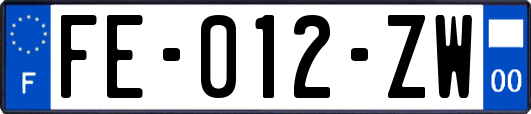 F

FE-012-ZW

00